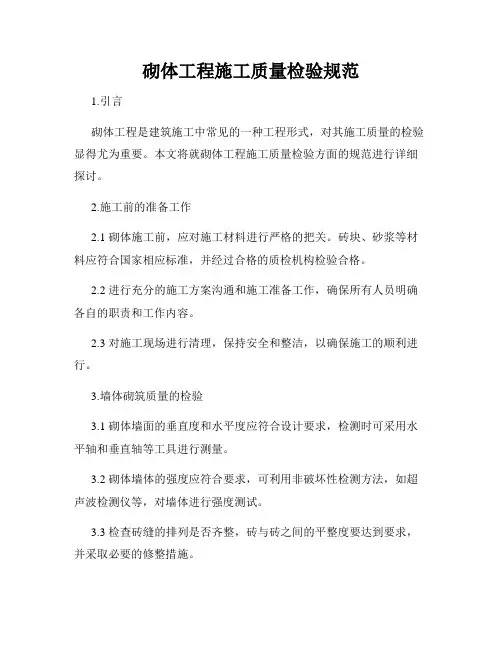 砌体工程施工质量检验规范

1.引言

砌体工程是建筑施工中常见的一种工程形式，对其施工质量的检验显得尤为重要。本文将就砌体工程施工质量检验方面的规范进行详细探讨。

2.施工前的准备工作

2.1 砌体施工前，应对施工材料进行严格的把关。砖块、砂浆等材料应符合国家相应标准，并经过合格的质检机构检验合格。

2.2 进行充分的施工方案沟通和施工准备工作，确保所有人员明确各自的职责和工作内容。

2.3 对施工现场进行清理，保持安全和整洁，以确保施工的顺利进行。

3.墙体砌筑质量的检验

3.1 砌体墙面的垂直度和水平度应符合设计要求，检测时可采用水平轴和垂直轴等工具进行测量。

3.2 砌体墙体的强度应符合要求，可利用非破坏性检测方法，如超声波检测仪等，对墙体进行强度测试。

3.3 检查砖缝的排列是否齐整，砖与砖之间的平整度要达到要求，并采取必要的修整措施。